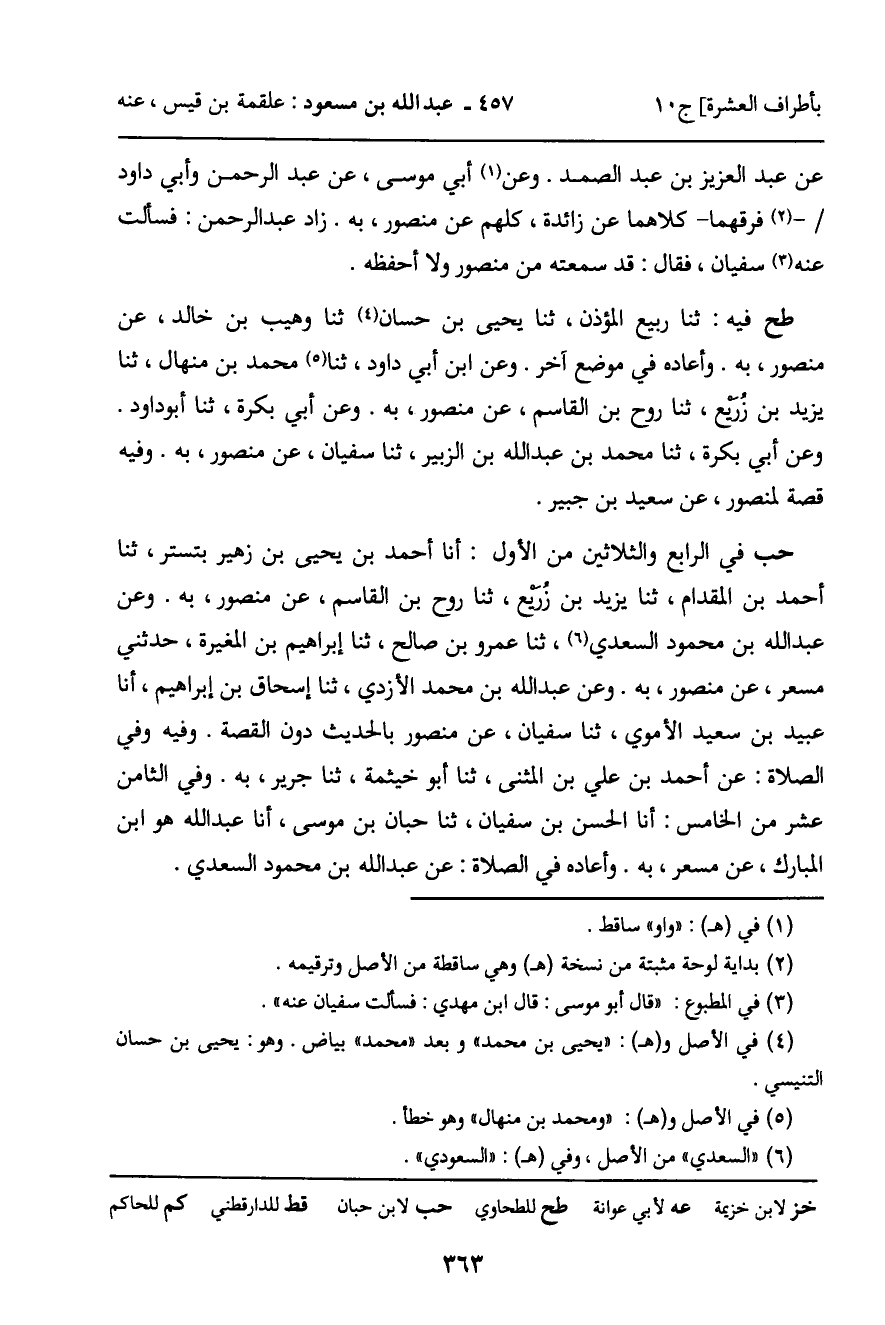 بأطراف العشرة] ج١٠ ٤٥٧ ـ عبدالله بن مسعود : علقمة بن قيس ، عنه

عن عبد العزيز بن عبد الصمد . وعن(١) أبي موسى ، عن عبد الرحمن وأبي داود / -(٢) فرقهما- كلاهما عن زائدة ، كلهم عن منصور ، به . زاد عبدالرحمن : فسألت عنه(٣) سفيان ، فقال : قد سمعته من منصور ولا أحفظه .

طح فيه : ثنا ربيع المؤذن ، ثنا يحيى بن حسان(٤) ثنا وهيب بن خالد ، عن منصور ، به . وأعاده في موضع آخر . وعن ابن أبي داود ، ثنا(٥) محمد بن منهال ، ثنا يزيد بن زُرَيْع ، ثنا روح بن القاسم ، عن منصور ، به . وعن أبي بكرة ، ثنا أبوداود . وعن أبي بكرة ، ثنا محمد بن عبدالله بن الزبير ، ثنا سفيان ، عن منصور ، به . وفيه قصة لمنصور ، عن سعيد بن جبير .

حب في الرابع والثلاثين من الأول : أنا أحمد بن يحيى بن زهير بتستر ، ثنا أحمد بن المقدام ، ثنا يزيد بن زُرَيْع ، ثنا روح بن القاسم ، عن منصور ، به . وعن عبدالله بن محمود السعدي(٦) ، ثنا عمرو بن صالح ، ثنا إبراهيم بن المغيرة ، حدثني مسعر ، عن منصور ، به . وعن عبدالله بن محمد الأزدي ، ثنا إسحاق بن إبراهيم ، أنا عبيد بن سعيد الأموي ، ثنا سفيان ، عن منصور بالحديث دون القصة . وفيه وفي الصلاة : عن أحمد بن علي بن المثنى ، ثنا أبو خيثمة ، ثنا جرير ، به . وفي الثامن عشر من الخامس : أنا الحسن بن سفيان ، ثنا حبان بن موسى ، أنا عبدالله هو ابن المبارك ، عن مسعر ، به . وأعاده في الصلاة : عن عبدالله بن محمود السعدي .

(١) في (هـ) : «واو» ساقط .
(٢) بداية لوحة مثبتة من نسخة (هـ) وهي ساقطة من الأصل وترقيمه .
(٣) في المطبوع : «قال أبو موسى : قال ابن مهدي : فسألت سفيان عنه» .
(٤) في الأصل و(هـ) : «يحيى بن محمد» و بعد «محمد» بياض . وهو : يحيى بن حسان التنيسي .
(٥) في الأصل و(هـ) : «ومحمد بن منهال» وهو خطأ .
(٦) «السعدي» من الأصل ، وفي (هـ) : «السعودي» .

خز لابن خزيمة عه لأبي عوانة طح للطحاوي حب لابن حبان قط للدارقطني كم للحاكم

٣٦٣